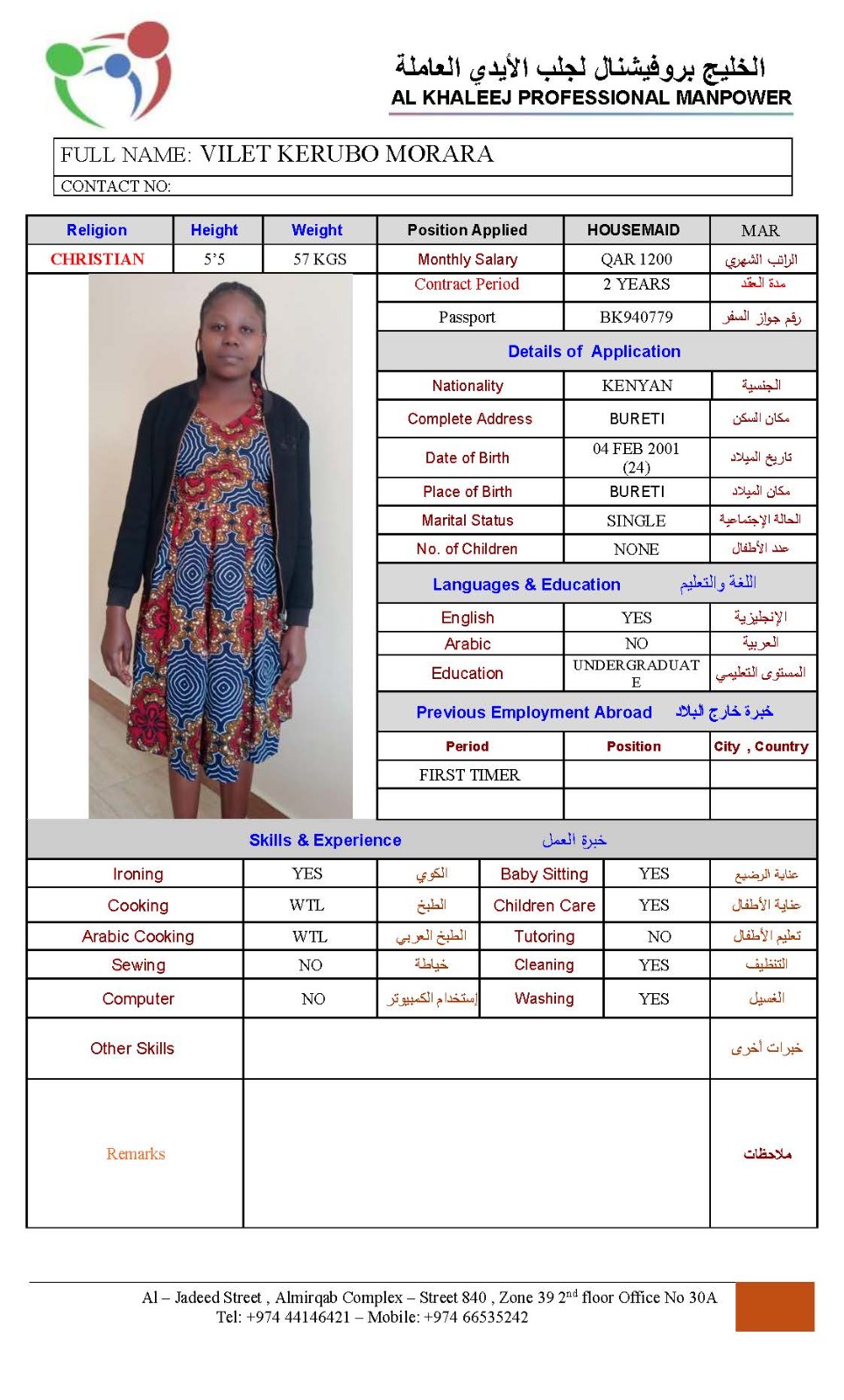 الخليج بروفيشنال لجلب الأيدي العاملة
AL KHALEEJ PROFESSIONAL MANPOWER

FULL NAME: VILET KERUBO MORARA
CONTACT NO:

| Religion | Height | Weight | Position Applied | HOUSEMAID | MAR |
|---|---|---|---|---|---|
| CHRISTIAN | 5'5 | 57 KGS | Monthly Salary | QAR 1200 | الراتب الشهري |
| | | | Contract Period | 2 YEARS | مدة العقد |
| | | | Passport | BK940779 | رقم جواز السفر |

Details of Application

| Nationality | KENYAN | الجنسية |
|---|---|---|
| Complete Address | BURETI | مكان السكن |
| Date of Birth | 04 FEB 2001 (24) | تاريخ الميلاد |
| Place of Birth | BURETI | مكان الميلاد |
| Marital Status | SINGLE | الحالة الإجتماعية |
| No. of Children | NONE | عدد الأطفال |

Languages & Education اللغة والتعليم

| English | YES | الإنجليزية |
|---|---|---|
| Arabic | NO | العربية |
| Education | UNDERGRADUATE | المستوى التعليمي |

Previous Employment Abroad خبرة خارج البلاد

| Period | Position | City , Country |
|---|---|---|
| FIRST TIMER | | |
| | | |

Skills & Experience خبرة العمل

| Ironing | YES | الكوي | Baby Sitting | YES | عناية الرضيع |
|---|---|---|---|---|---|
| Cooking | WTL | الطبخ | Children Care | YES | عناية الأطفال |
| Arabic Cooking | WTL | الطبخ العربي | Tutoring | NO | تعليم الأطفال |
| Sewing | NO | خياطة | Cleaning | YES | التنظيف |
| Computer | NO | إستخدام الكمبيوتر | Washing | YES | الغسيل |

| Other Skills | | خبرات أخرى |
|---|---|---|
| Remarks | | ملاحظات |

Al – Jadeed Street , Almirqab Complex – Street 840 , Zone 39 2$^{nd}$ floor Office No 30A
Tel: +974 44146421 – Mobile: +974 66535242